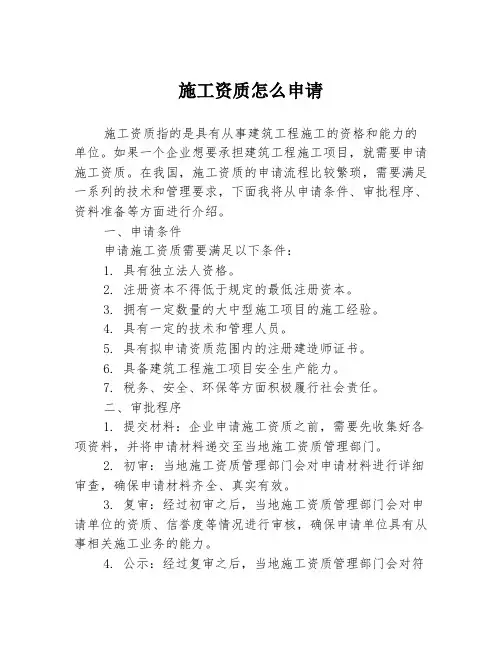 施工资质怎么申请

施工资质指的是具有从事建筑工程施工的资格和能力的单位。如果一个企业想要承担建筑工程施工项目，就需要申请施工资质。在我国，施工资质的申请流程比较繁琐，需要满足一系列的技术和管理要求，下面我将从申请条件、审批程序、资料准备等方面进行介绍。

一、申请条件

申请施工资质需要满足以下条件：

1. 具有独立法人资格。

2. 注册资本不得低于规定的最低注册资本。

3. 拥有一定数量的大中型施工项目的施工经验。

4. 具有一定的技术和管理人员。

5. 具有拟申请资质范围内的注册建造师证书。

6. 具备建筑工程施工项目安全生产能力。

7. 税务、安全、环保等方面积极履行社会责任。

二、审批程序

1. 提交材料：企业申请施工资质之前，需要先收集好各项资料，并将申请材料递交至当地施工资质管理部门。

2. 初审：当地施工资质管理部门会对申请材料进行详细审查，确保申请材料齐全、真实有效。

3. 复审：经过初审之后，当地施工资质管理部门会对申请单位的资质、信誉度等情况进行审核，确保申请单位具有从事相关施工业务的能力。

4. 公示：经过复审之后，当地施工资质管理部门会对符